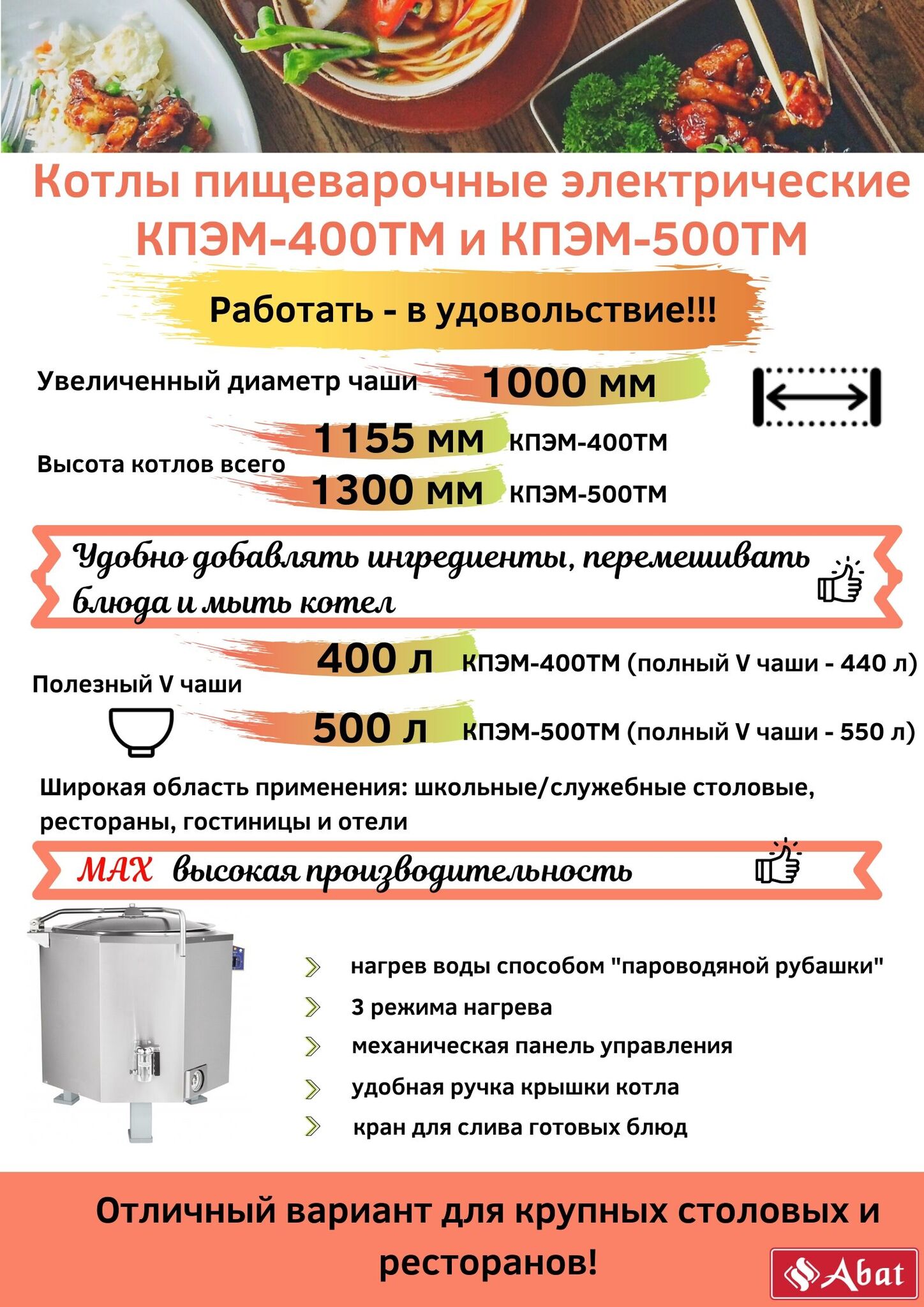 Котлы пищеварочные электрические КПЭМ-400ТМ и КПЭМ-500ТМ

Работать - в удовольствие!!!

Увеличенный диаметр чаши 1000 мм

Высота котлов всего
1155 мм КПЭМ-400ТМ
1300 мм КПЭМ-500ТМ

Удобно добавлять ингредиенты, перемешивать блюда и мыть котел

Полезный V чаши
400 л КПЭМ-400ТМ (полный V чаши - 440 л)
500 л КПЭМ-500ТМ (полный V чаши - 550 л)

Широкая область применения: школьные/служебные столовые, рестораны, гостиницы и отели

MAX высокая производительность

нагрев воды способом "пароводяной рубашки"
3 режима нагрева
механическая панель управления
удобная ручка крышки котла
кран для слива готовых блюд

Отличный вариант для крупных столовых и ресторанов!

Abat